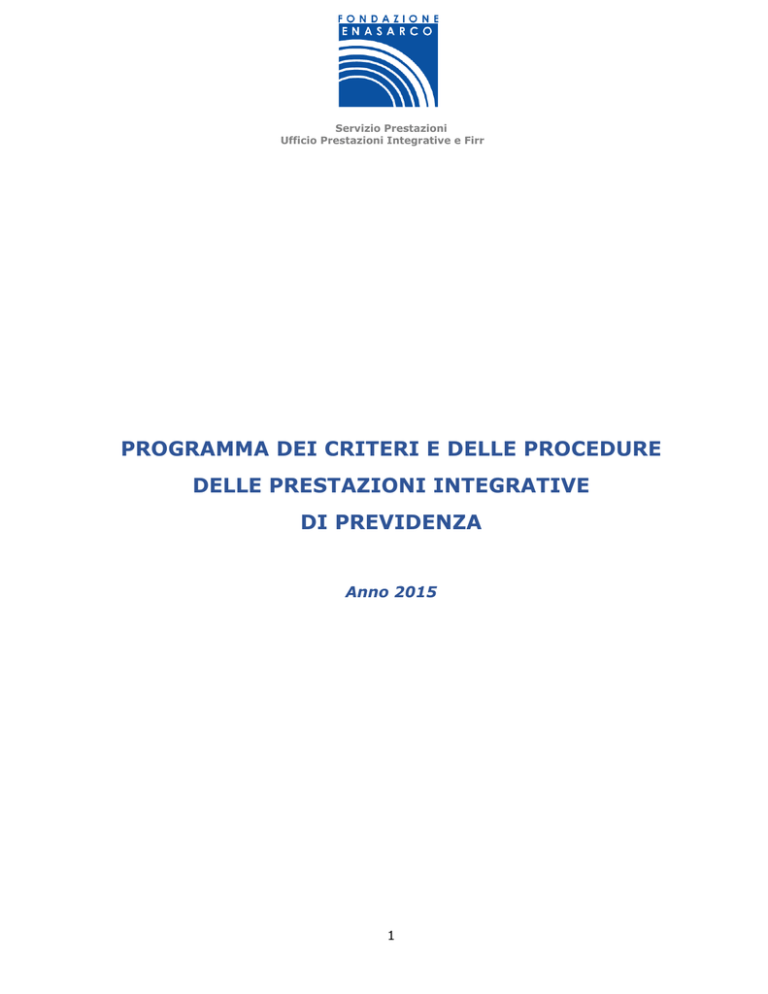 FONDAZIONE
ENASARCO

Servizio Prestazioni
Ufficio Prestazioni Integrative e Firr

PROGRAMMA DEI CRITERI E DELLE PROCEDURE
DELLE PRESTAZIONI INTEGRATIVE
DI PREVIDENZA

Anno 2015

1